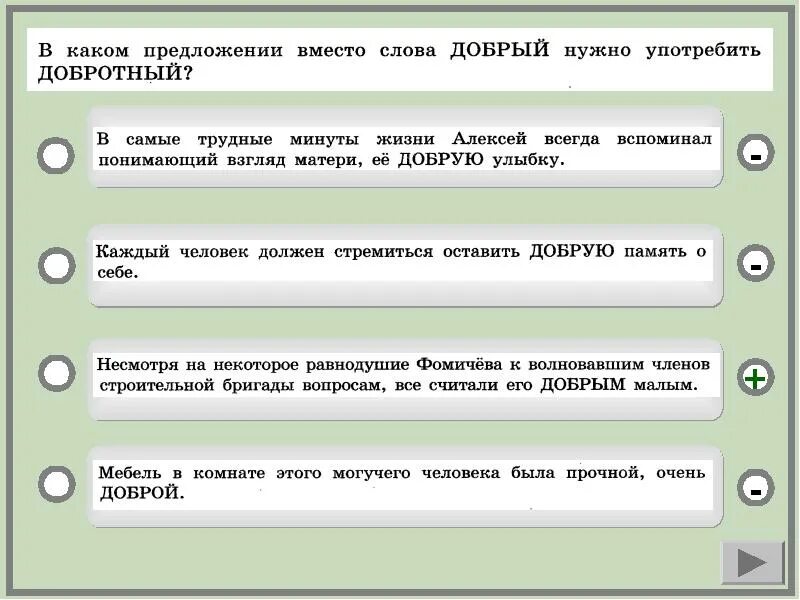 В каком предложении вместо слова ДОБРЫЙ нужно употребить ДОБРОТНЫЙ?

В самые трудные минуты жизни Алексей всегда вспоминал понимающий взгляд матери, её ДОБРУЮ улыбку.

-

Каждый человек должен стремиться оставить ДОБРУЮ память о себе.

-

Несмотря на некоторое равнодушие Фомичёва к волновавшим членов строительной бригады вопросам, все считали его ДОБРЫМ малым.

+

Мебель в комнате этого могучего человека была прочной, очень ДОБРОЙ.

-